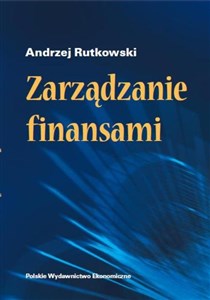 Andrzej Rutkowski

Zarządzanie finansami

Polskie Wydawnictwo Ekonomiczne